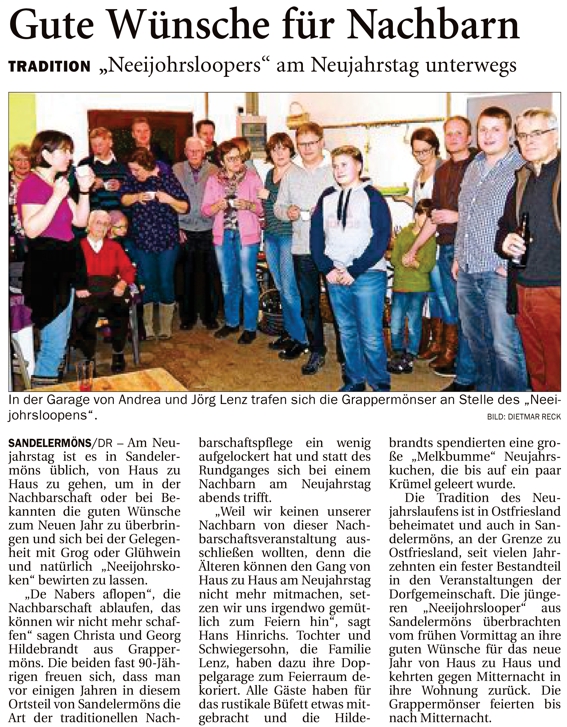 Gute Wünsche für Nachbarn

TRADITION „Neeijohrsloopers“ am Neujahrstag unterwegs

In der Garage von Andrea und Jörg Lenz trafen sich die Grappermönser an Stelle des „Neeijohrsloopens“.

BILD: DIETMAR RECK

SANDELERMÖNS/DR – Am Neujahrstag ist es in Sandelermöns üblich, von Haus zu Haus zu gehen, um in der Nachbarschaft oder bei Bekannten die guten Wünsche zum Neuen Jahr zu überbringen und sich bei der Gelegenheit mit Grog oder Glühwein und natürlich „Neeijohrskoken“ bewirten zu lassen.

„De Nabers aflopen“, die Nachbarschaft ablaufen, das können wir nicht mehr schaffen“ sagen Christa und Georg Hildebrandt aus Grappermöns. Die beiden fast 90-Jährigen freuen sich, dass man vor einigen Jahren in diesem Ortsteil von Sandelermöns die Art der traditionellen Nachbarschaftspflege ein wenig aufgelockert hat und statt des Rundganges sich bei einem Nachbarn am Neujahrstag abends trifft.

„Weil wir keinen unserer Nachbarn von dieser Nachbarschaftsveranstaltung ausschließen wollten, denn die Älteren können den Gang von Haus zu Haus am Neujahrstag nicht mehr mitmachen, setzen wir uns irgendwo gemütlich zum Feiern hin“, sagt Hans Hinrichs. Tochter und Schwiegersohn, die Familie Lenz, haben dazu ihre Doppelgarage zum Feierraum dekoriert. Alle Gäste haben für das rustikale Büfett etwas mitgebracht und die Hildebrandts spendierten eine große „Melkbumme“ Neujahrskuchen, die bis auf ein paar Krümel geleert wurde.

Die Tradition des Neujahrslaufens ist in Ostfriesland beheimatet und auch in Sandelermöns, an der Grenze zu Ostfriesland, seit vielen Jahrzehnten ein fester Bestandteil in den Veranstaltungen der Dorfgemeinschaft. Die jüngeren „Neeijohrslooper“ aus Sandelermöns überbrachten vom frühen Vormittag an ihre guten Wünsche für das neue Jahr von Haus zu Haus und kehrten gegen Mitternacht in ihre Wohnung zurück. Die Grappermönser feierten bis nach Mitternacht.